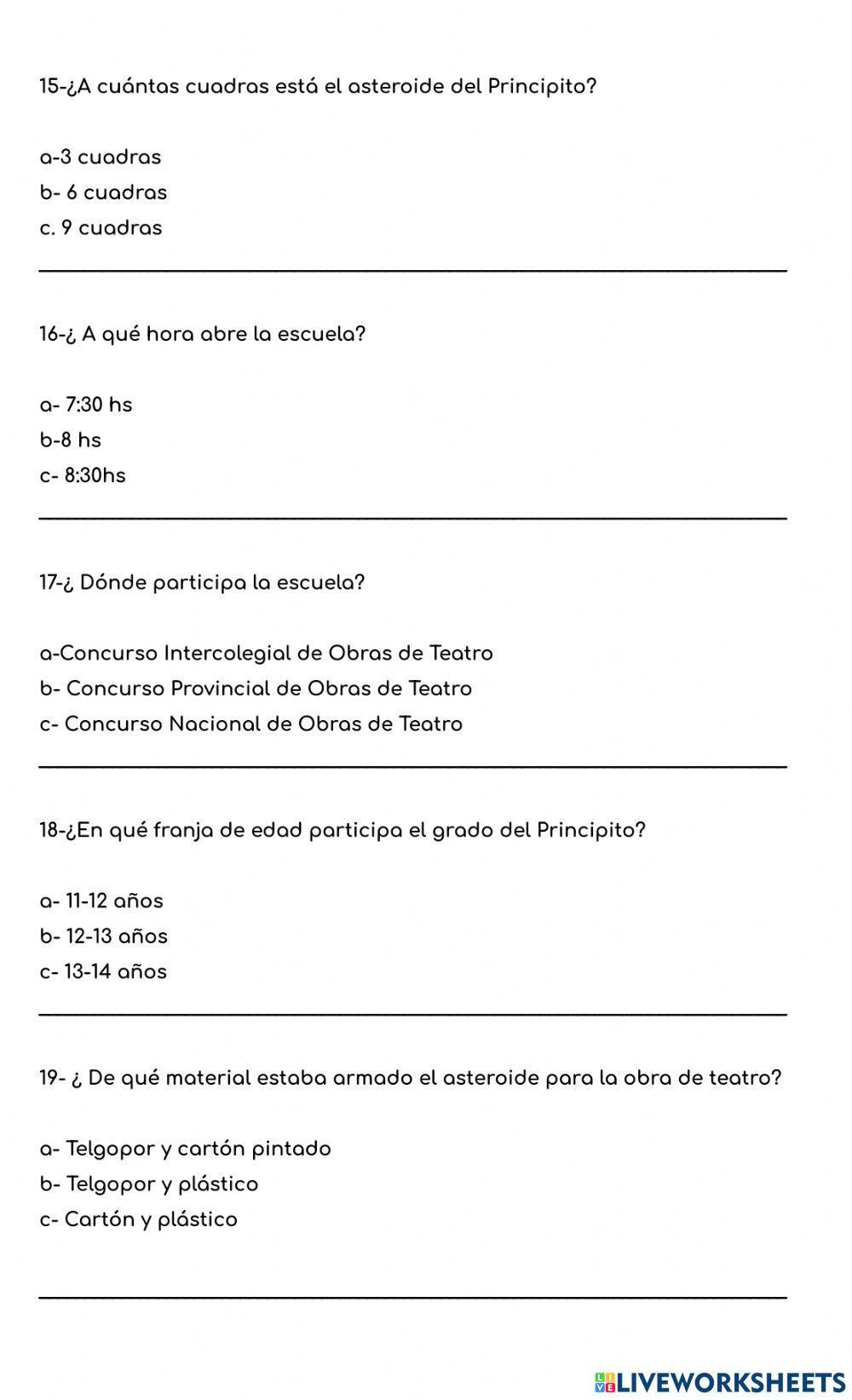 15-¿A cuántas cuadras está el asteroide del Principito?

a-3 cuadras
b- 6 cuadras
c. 9 cuadras

16-¿ A qué hora abre la escuela?

a- 7:30 hs
b-8 hs
c- 8:30hs

17-¿ Dónde participa la escuela?

a-Concurso Intercolegial de Obras de Teatro
b- Concurso Provincial de Obras de Teatro
c- Concurso Nacional de Obras de Teatro

18-¿En qué franja de edad participa el grado del Principito?

a- 11-12 años
b- 12-13 años
c- 13-14 años

19- ¿ De qué material estaba armado el asteroide para la obra de teatro?

a- Telgopor y cartón pintado
b- Telgopor y plástico
c- Cartón y plástico

LIVEWORKSHEETS